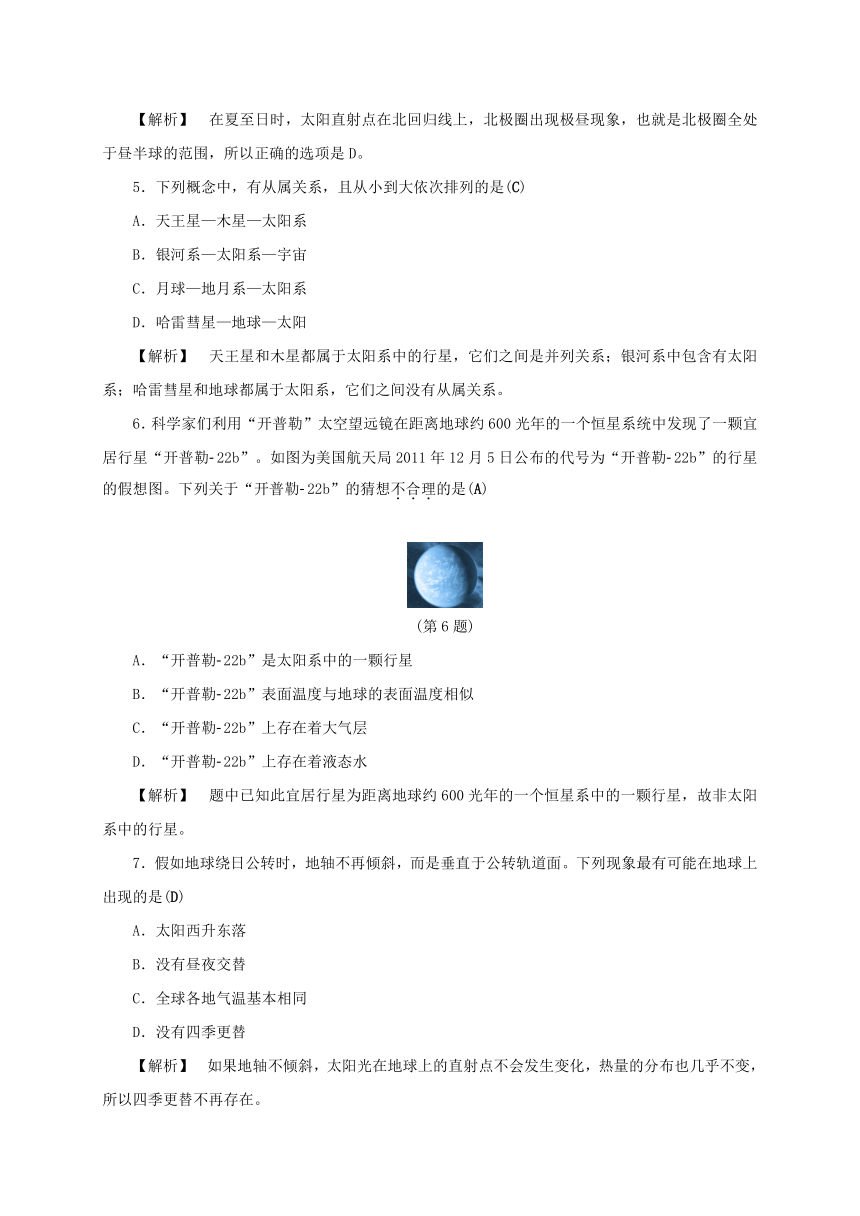 【解析】　在夏至日时，太阳直射点在北回归线上，北极圈出现极昼现象，也就是北极圈全处于昼半球的范围，所以正确的选项是D。

5．下列概念中，有从属关系，且从小到大依次排列的是(C)

A．天王星—木星—太阳系

B．银河系—太阳系—宇宙

C．月球—地月系—太阳系

D．哈雷彗星—地球—太阳

【解析】　天王星和木星都属于太阳系中的行星，它们之间是并列关系；银河系中包含有太阳系；哈雷彗星和地球都属于太阳系，它们之间没有从属关系。

6．科学家们利用“开普勒”太空望远镜在距离地球约600光年的一个恒星系统中发现了一颗宜居行星“开普勒-22b”。如图为美国航天局2011年12月5日公布的代号为“开普勒-22b”的行星的假想图。下列关于“开普勒-22b”的猜想不合理的是(A)

(第6题)

A．“开普勒-22b”是太阳系中的一颗行星

B．“开普勒-22b”表面温度与地球的表面温度相似

C．“开普勒-22b”上存在着大气层

D．“开普勒-22b”上存在着液态水

【解析】　题中已知此宜居行星为距离地球约600光年的一个恒星系中的一颗行星，故非太阳系中的行星。

7．假如地球绕日公转时，地轴不再倾斜，而是垂直于公转轨道面。下列现象最有可能在地球上出现的是(D)

A．太阳西升东落

B．没有昼夜交替

C．全球各地气温基本相同

D．没有四季更替

【解析】　如果地轴不倾斜，太阳光在地球上的直射点不会发生变化，热量的分布也几乎不变，所以四季更替不再存在。